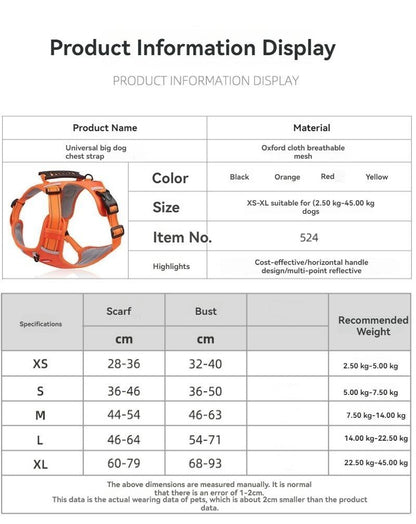 Product Information Display

PRODUCT INFORMATION DISPLAY

Product Name
Universal big dog chest strap

Material
Oxford cloth breathable mesh

Color
Black Orange Red Yellow

Size
XS-XL suitable for (2.50 kg-45.00 kg dogs

Item No.
524

Highlights
Cost-effective/horizontal handle design/multi-point reflective

| Specifications | Scarf | Bust | | Recommended Weight |
|---|---|---|---|---|
| | cm | cm | | |
| XS | 28-36 | 32-40 | | 2.50 kg-5.00 kg |
| S | 36-46 | 36-50 | | 5.00 kg-7.50 kg |
| M | 44-54 | 46-63 | | 7.50 kg-14.00 kg |
| L | 46-64 | 54-71 | | 14.00 kg-22.50 kg |
| XL | 60-79 | 68-93 | | 22.50 kg-45.00 kg |

The above dimensions are measured manually. It is normal that there is an error of 1-2cm.
This data is the actual wearing data of pets, which is about 2cm smaller than the product data.